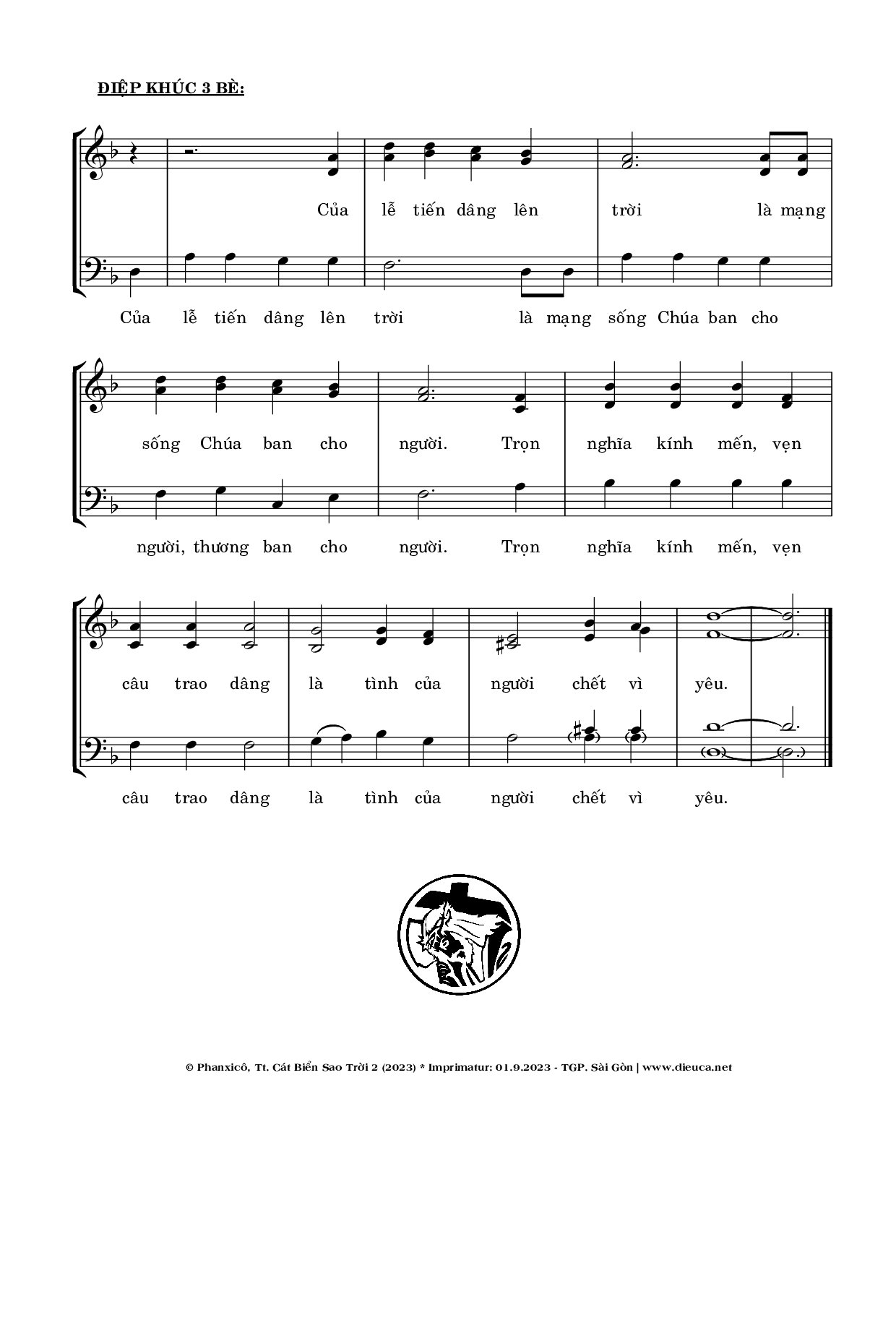 ĐIỆP KHÚC 3 BÈ:

Của lễ tiến dâng lên trời là mạng

Của lễ tiến dâng lên trời là mạng sống Chúa ban cho

sống Chúa ban cho người. Trọn nghĩa kính mến, vẹn

người, thương ban cho người. Trọn nghĩa kính mến, vẹn

câu trao dâng là tình của người chết vì yêu.

câu trao dâng là tình của người chết vì yêu.

© Phanxicô, Tt. Cát Biển Sao Trời 2 (2023) * Imprimatur: 01.9.2023 - TGP. Sài Gòn | www.dieuca.net